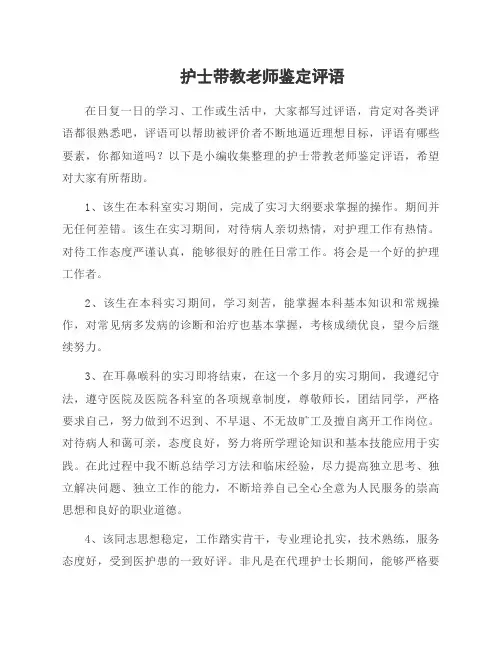 护士带教老师鉴定评语

在日复一日的学习、工作或生活中，大家都写过评语，肯定对各类评语都很熟悉吧，评语可以帮助被评价者不断地逼近理想目标，评语有哪些要素，你都知道吗？以下是小编收集整理的护士带教老师鉴定评语，希望对大家有所帮助。

1、该生在本科室实习期间，完成了实习大纲要求掌握的操作。期间并无任何差错。该生在实习期间，对待病人亲切热情，对护理工作有热情。对待工作态度严谨认真，能够很好的胜任日常工作。将会是一个好的护理工作者。

2、该生在本科实习期间，学习刻苦，能掌握本科基本知识和常规操作，对常见病多发病的诊断和治疗也基本掌握，考核成绩优良，望今后继续努力。

3、在耳鼻喉科的实习即将结束，在这一个多月的实习期间，我遵纪守法，遵守医院及医院各科室的各项规章制度，尊敬师长，团结同学，严格要求自己，努力做到不迟到、不早退、不无故旷工及擅自离开工作岗位。对待病人和蔼可亲，态度良好，努力将所学理论知识和基本技能应用于实践。在此过程中我不断总结学习方法和临床经验，尽力提高独立思考、独立解决问题、独立工作的能力，不断培养自己全心全意为人民服务的崇高思想和良好的职业道德。

4、该同志思想稳定，工作踏实肯干，专业理论扎实，技术熟练，服务态度好，受到医护患的一致好评。非凡是在代理护士长期间，能够严格要